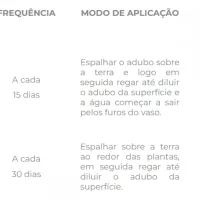 | FREQUÊNCIA | MODO DE APLICAÇÃO |
|---|---|
| A cada 15 dias | Espalhar o adubo sobre a terra e logo em seguida regar até diluir o adubo da superfície e a água começar a sair pelos furos do vaso. |
| A cada 30 dias | Espalhar sobre a terra ao redor das plantas, em seguida regar até diluir o adubo da superfície. |